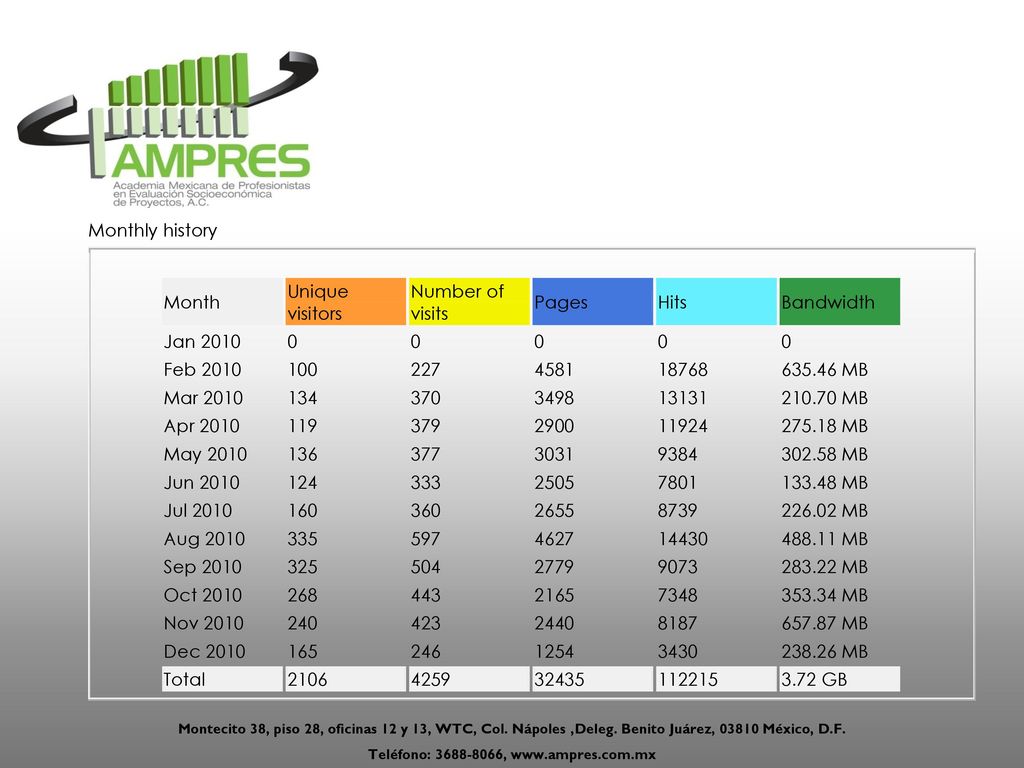 AMPRES
Academia Mexicana de Profesionistas en Evaluación Socioeconómica de Proyectos, A.C.

Monthly history

| Month | Unique visitors | Number of visits | Pages | Hits | Bandwidth |
|---|---|---|---|---|---|
| Jan 2010 | 0 | 0 | 0 | 0 | 0 |
| Feb 2010 | 100 | 227 | 4581 | 18768 | 635.46 MB |
| Mar 2010 | 134 | 370 | 3498 | 13131 | 210.70 MB |
| Apr 2010 | 119 | 379 | 2900 | 11924 | 275.18 MB |
| May 2010 | 136 | 377 | 3031 | 9384 | 302.58 MB |
| Jun 2010 | 124 | 333 | 2505 | 7801 | 133.48 MB |
| Jul 2010 | 160 | 360 | 2655 | 8739 | 226.02 MB |
| Aug 2010 | 335 | 597 | 4627 | 14430 | 488.11 MB |
| Sep 2010 | 325 | 504 | 2779 | 9073 | 283.22 MB |
| Oct 2010 | 268 | 443 | 2165 | 7348 | 353.34 MB |
| Nov 2010 | 240 | 423 | 2440 | 8187 | 657.87 MB |
| Dec 2010 | 165 | 246 | 1254 | 3430 | 238.26 MB |
| Total | 2106 | 4259 | 32435 | 112215 | 3.72 GB |

Montecito 38, piso 28, oficinas 12 y 13, WTC, Col. Nápoles ,Deleg. Benito Juárez, 03810 México, D.F.
Teléfono: 3688-8066, www.ampres.com.mx